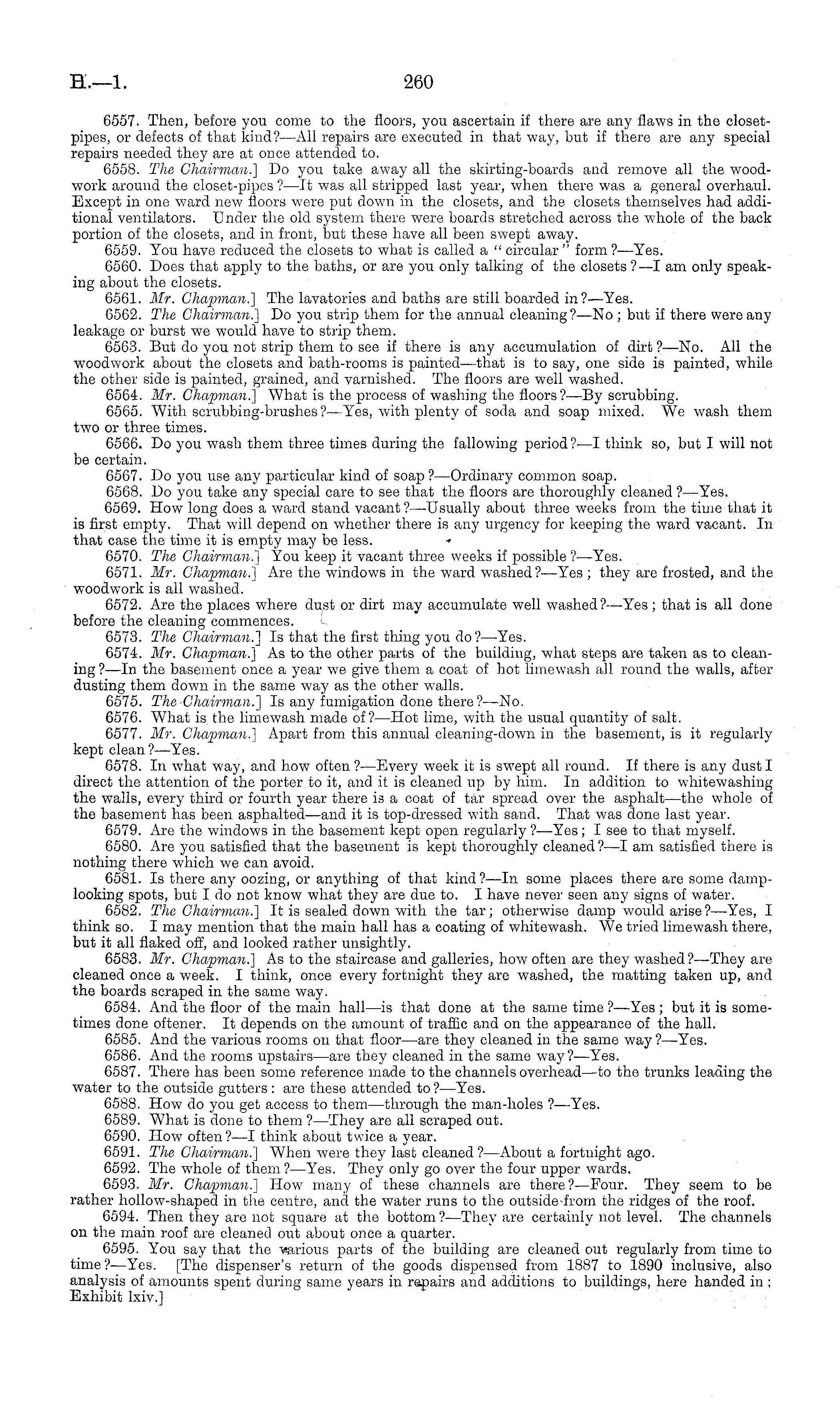 H.—1. 260

6557. Then, before you come to the floors, you ascertain if there are any flaws in the closet-pipes, or defects of that kind?—All repairs are executed in that way, but if there are any special repairs needed they are at once attended to.

6558. The Chairman.] Do you take away all the skirting-boards and remove all the woodwork around the closet-pipes?—It was all stripped last year, when there was a general overhaul. Except in one ward new floors were put down in the closets, and the closets themselves had additional ventilators. Under the old system there were boards stretched across the whole of the back portion of the closets, and in front, but these have all been swept away.

6559. You have reduced the closets to what is called a "circular" form?—Yes.

6560. Does that apply to the baths, or are you only talking of the closets?—I am only speaking about the closets.

6561. Mr. Chapman.] The lavatories and baths are still boarded in?—Yes.

6562. The Chairman.] Do you strip them for the annual cleaning?—No; but if there were any leakage or burst we would have to strip them.

6563. But do you not strip them to see if there is any accumulation of dirt?—No. All the woodwork about the closets and bath-rooms is painted—that is to say, one side is painted, while the other side is painted, grained, and varnished. The floors are well washed.

6564. Mr. Chapman.] What is the process of washing the floors?—By scrubbing.

6565. With scrubbing-brushes?—Yes, with plenty of soda and soap mixed. We wash them two or three times.

6566. Do you wash them three times during the fallowing period?—I think so, but I will not be certain.

6567. Do you use any particular kind of soap?—Ordinary common soap.

6568. Do you take any special care to see that the floors are thoroughly cleaned?—Yes.

6569. How long does a ward stand vacant?—Usually about three weeks from the time that it is first empty. That will depend on whether there is any urgency for keeping the ward vacant. In that case the time it is empty may be less.

6570. The Chairman.] You keep it vacant three weeks if possible?—Yes.

6571. Mr. Chapman.] Are the windows in the ward washed?—Yes; they are frosted, and the woodwork is all washed.

6572. Are the places where dust or dirt may accumulate well washed?—Yes; that is all done before the cleaning commences.

6573. The Chairman.] Is that the first thing you do?—Yes.

6574. Mr. Chapman.] As to the other parts of the building, what steps are taken as to cleaning?—In the basement once a year we give them a coat of hot limewash all round the walls, after dusting them down in the same way as the other walls.

6575. The Chairman.] Is any fumigation done there?—No.

6576. What is the limewash made of?—Hot lime, with the usual quantity of salt.

6577. Mr. Chapman.] Apart from this annual cleaning-down in the basement, is it regularly kept clean?—Yes.

6578. In what way, and how often?—Every week it is swept all round. If there is any dust I direct the attention of the porter to it, and it is cleaned up by him. In addition to whitewashing the walls, every third or fourth year there is a coat of tar spread over the asphalt—the whole of the basement has been asphalted—and it is top-dressed with sand. That was done last year.

6579. Are the windows in the basement kept open regularly?—Yes; I see to that myself.

6580. Are you satisfied that the basement is kept thoroughly cleaned?—I am satisfied there is nothing there which we can avoid.

6581. Is there any oozing, or anything of that kind?—In some places there are some damp-looking spots, but I do not know what they are due to. I have never seen any signs of water.

6582. The Chairman.] It is sealed down with the tar; otherwise damp would arise?—Yes, I think so. I may mention that the main hall has a coating of whitewash. We tried limewash there, but it all flaked off, and looked rather unsightly.

6583. Mr. Chapman.] As to the staircase and galleries, how often are they washed?—They are cleaned once a week. I think, once every fortnight they are washed, the matting taken up, and the boards scraped in the same way.

6584. And the floor of the main hall—is that done at the same time?—Yes; but it is sometimes done oftener. It depends on the amount of traffic and on the appearance of the hall.

6585. And the various rooms on that floor—are they cleaned in the same way?—Yes.

6586. And the rooms upstairs—are they cleaned in the same way?—Yes.

6587. There has been some reference made to the channels overhead—to the trunks leading the water to the outside gutters: are these attended to?—Yes.

6588. How do you get access to them—through the man-holes?—Yes.

6589. What is done to them?—They are all scraped out.

6590. How often?—I think about twice a year.

6591. The Chairman.] When were they last cleaned?—About a fortnight ago.

6592. The whole of them?—Yes. They only go over the four upper wards.

6593. Mr. Chapman.] How many of these channels are there?—Four. They seem to be rather hollow-shaped in the centre, and the water runs to the outside from the ridges of the roof.

6594. Then they are not square at the bottom?—They are certainly not level. The channels on the main roof are cleaned out about once a quarter.

6595. You say that the various parts of the building are cleaned out regularly from time to time?—Yes. [The dispenser's return of the goods dispensed from 1887 to 1890 inclusive, also analysis of amounts spent during same years in repairs and additions to buildings, here handed in; Exhibit lxiv.]